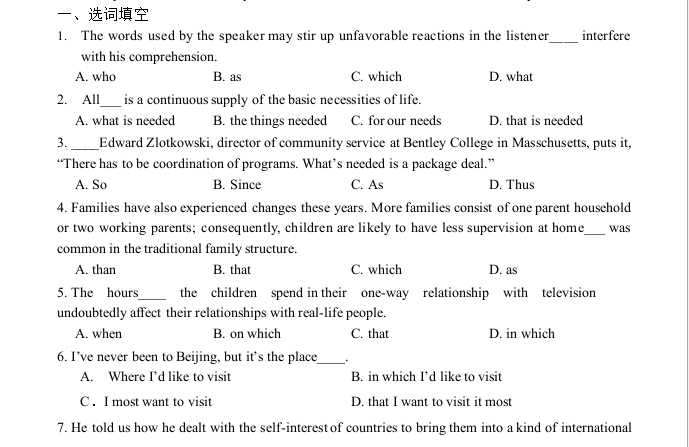 一、选词填空

1. The words used by the speaker may stir up unfavorable reactions in the listener____ interfere with his comprehension.

A. who B. as C. which D. what

2. All___ is a continuous supply of the basic necessities of life.

A. what is needed B. the things needed C. for our needs D. that is needed

3. ____Edward Zlotkowski, director of community service at Bentley College in Masschusetts, puts it, “There has to be coordination of programs. What’s needed is a package deal.”

A. So B. Since C. As D. Thus

4. Families have also experienced changes these years. More families consist of one parent household or two working parents; consequently, children are likely to have less supervision at home___ was common in the traditional family structure.

A. than B. that C. which D. as

5. The hours____ the children spend in their one-way relationship with television undoubtedly affect their relationships with real-life people.

A. when B. on which C. that D. in which

6. I’ve never been to Beijing, but it’s the place____.

A. Where I’d like to visit B. in which I’d like to visit

C. I most want to visit D. that I want to visit it most

7. He told us how he dealt with the self-interest of countries to bring them into a kind of international